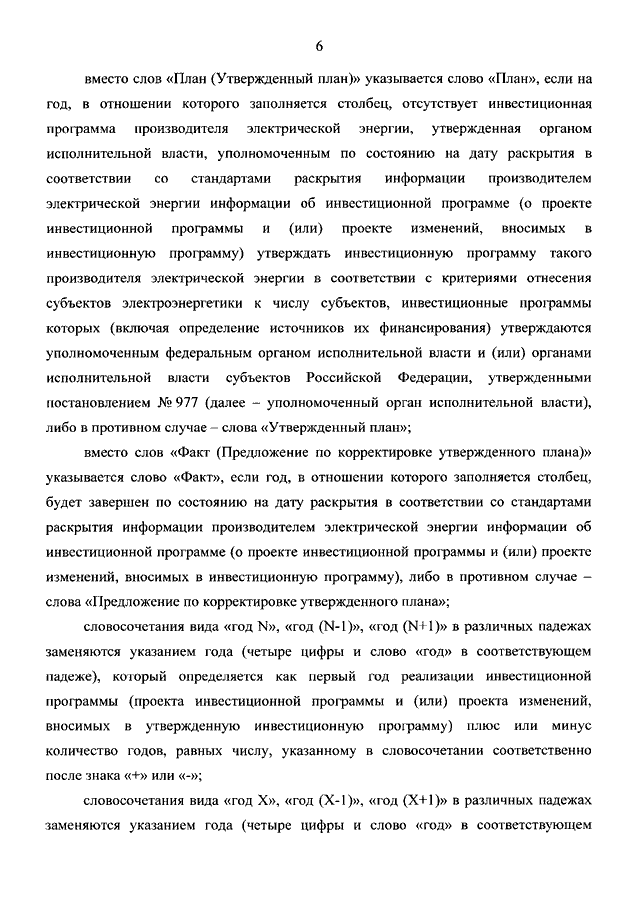 6

вместо слов «План (Утвержденный план)» указывается слово «План», если на год, в отношении которого заполняется столбец, отсутствует инвестиционная программа производителя электрической энергии, утвержденная органом исполнительной власти, уполномоченным по состоянию на дату раскрытия в соответствии со стандартами раскрытия информации производителем электрической энергии информации об инвестиционной программе (о проекте инвестиционной программы и (или) проекте изменений, вносимых в инвестиционную программу) утверждать инвестиционную программу такого производителя электрической энергии в соответствии с критериями отнесения субъектов электроэнергетики к числу субъектов, инвестиционные программы которых (включая определение источников их финансирования) утверждаются уполномоченным федеральным органом исполнительной власти и (или) органами исполнительной власти субъектов Российской Федерации, утвержденными постановлением № 977 (далее – уполномоченный орган исполнительной власти), либо в противном случае – слова «Утвержденный план»;

вместо слов «Факт (Предложение по корректировке утвержденного плана)» указывается слово «Факт», если год, в отношении которого заполняется столбец, будет завершен по состоянию на дату раскрытия в соответствии со стандартами раскрытия информации производителем электрической энергии информации об инвестиционной программе (о проекте инвестиционной программы и (или) проекте изменений, вносимых в инвестиционную программу), либо в противном случае – слова «Предложение по корректировке утвержденного плана»;

словосочетания вида «год N», «год (N-1)», «год (N+1)» в различных падежах заменяются указанием года (четыре цифры и слово «год» в соответствующем падеже), который определяется как первый год реализации инвестиционной программы (проекта инвестиционной программы и (или) проекта изменений, вносимых в утвержденную инвестиционную программу) плюс или минус количество годов, равных числу, указанному в словосочетании соответственно после знака «+» или «-»;

словосочетания вида «год X», «год (X-1)», «год (X+1)» в различных падежах заменяются указанием года (четыре цифры и слово «год» в соответствующем